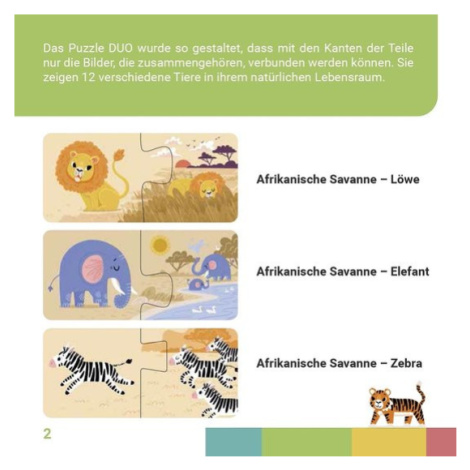 Das Puzzle DUO wurde so gestaltet, dass mit den Kanten der Teile nur die Bilder, die zusammengehören, verbunden werden können. Sie zeigen 12 verschiedene Tiere in ihrem natürlichen Lebensraum.

Afrikanische Savanne – Löwe

Afrikanische Savanne – Elefant

Afrikanische Savanne – Zebra

2